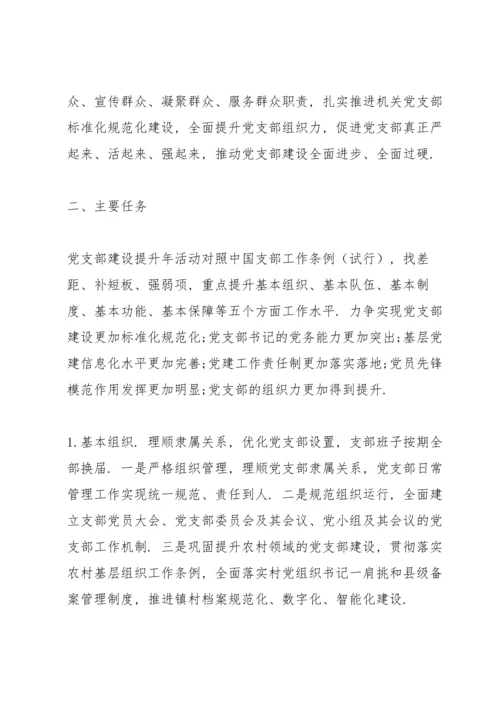 众、宣传群众、凝聚群众、服务群众职责，扎实推进机关党支部标准化规范化建设，全面提升党支部组织力，促进党支部真正严起来、活起来、强起来，推动党支部建设全面进步、全面过硬.

二、主要任务

党支部建设提升年活动对照中国支部工作条例（试行），找差距、补短板、强弱项，重点提升基本组织、基本队伍、基本制度、基本功能、基本保障等五个方面工作水平. 力争实现党支部建设更加标准化规范化;党支部书记的党务能力更加突出;基层党建信息化水平更加完善;党建工作责任制更加落实落地;党员先锋模范作用发挥更加明显;党支部的组织力更加得到提升.

1.基本组织. 理顺隶属关系，优化党支部设置，支部班子按期全部换届. 一是严格组织管理，理顺党支部隶属关系，党支部日常管理工作实现统一规范、责任到人. 二是规范组织运行，全面建立支部党员大会、党支部委员会及其会议、党小组及其会议的党支部工作机制. 三是巩固提升农村领域的党支部建设，贯彻落实农村基层组织工作条例，全面落实村党组织书记一肩挑和县级备案管理制度，推进镇村档案规范化、数字化、智能化建设.